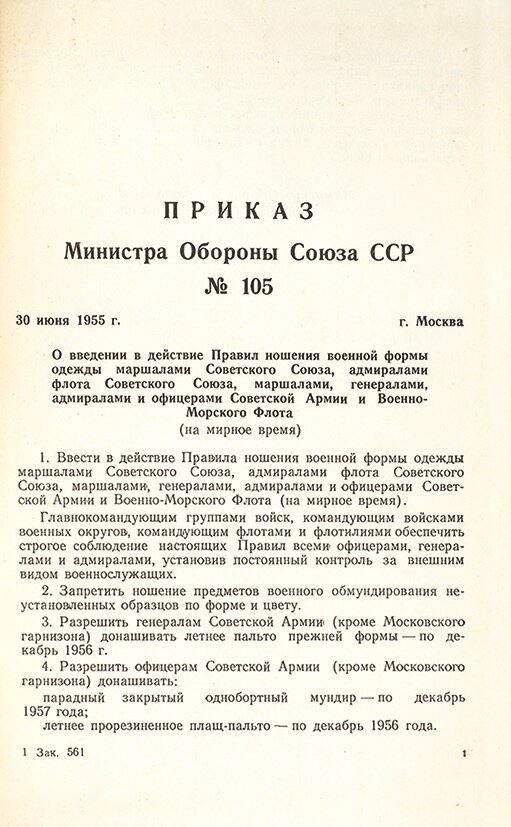 ПРИКАЗ

Министра Обороны Союза ССР

№ 105

30 июня 1955 г. г. Москва

О введении в действие Правил ношения военной формы одежды маршалами Советского Союза, адмиралами флота Советского Союза, маршалами, генералами, адмиралами и офицерами Советской Армии и Военно-Морского Флота
(на мирное время)

1. Ввести в действие Правила ношения военной формы одежды маршалами Советского Союза, адмиралами флота Советского Союза, маршалами, генералами, адмиралами и офицерами Советской Армии и Военно-Морского Флота (на мирное время).

Главнокомандующим группами войск, командующим войсками военных округов, командующим флотами и флотилиями обеспечить строгое соблюдение настоящих Правил всеми офицерами, генералами и адмиралами, установив постоянный контроль за внешним видом военнослужащих.

2. Запретить ношение предметов военного обмундирования неустановленных образцов по форме и цвету.

3. Разрешить генералам Советской Армии (кроме Московского гарнизона) донашивать летнее пальто прежней формы — по декабрь 1956 г.

4. Разрешить офицерам Советской Армии (кроме Московского гарнизона) донашивать:

парадный закрытый однобортный мундир — по декабрь 1957 года;

летнее прорезиненное плащ-пальто — по декабрь 1956 года.

1 Зак. 561 1